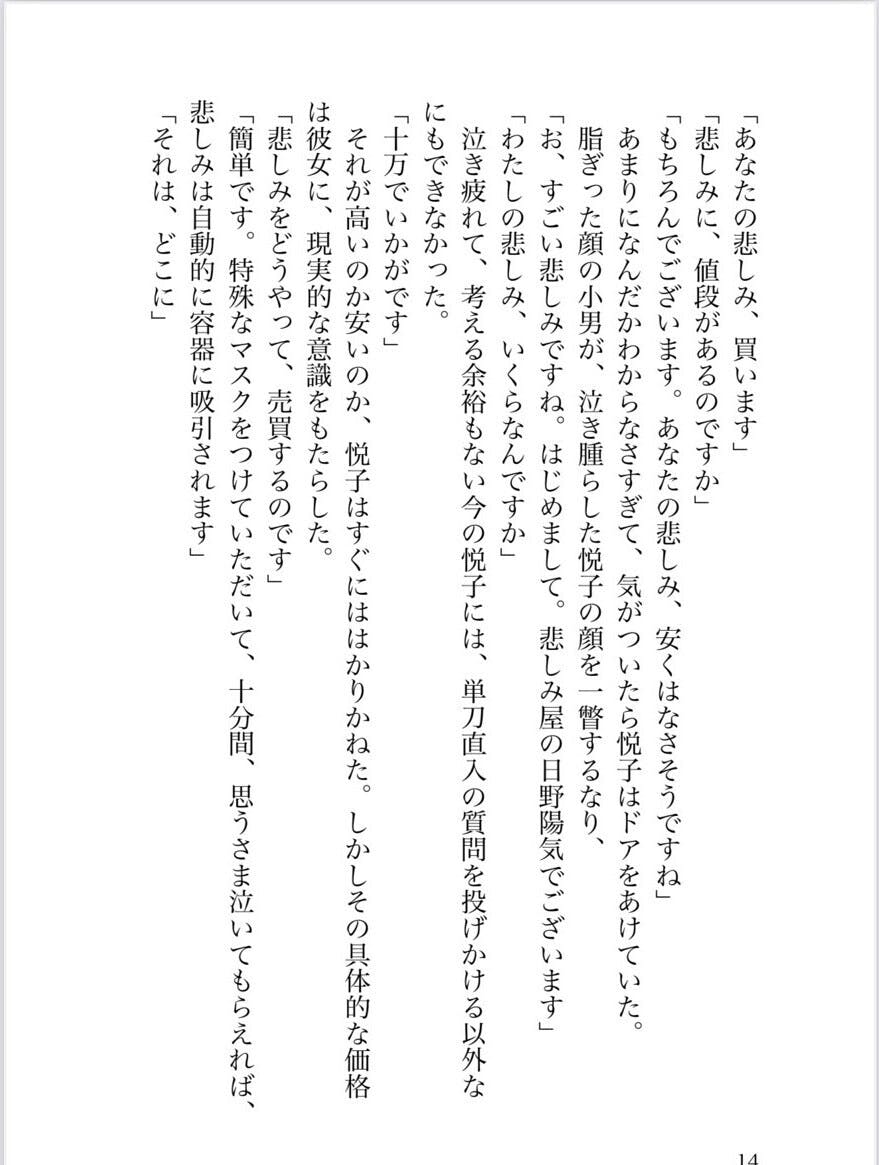 「あなたの悲しみ、買います」

「悲しみに、値段があるのですか」

「もちろんでございます。あなたの悲しみ、安くはなさそうですね」

あまりになんだかわからなさすぎて、気がついたら悦子はドアをあけていた。

脂ぎった顔の小男が、泣き腫らした悦子の顔を一瞥するなり、

「お、すごい悲しみですね。はじめまして。悲しみ屋の日野陽気でございます」

「わたしの悲しみ、いくらなんですか」

泣き疲れて、考える余裕もない今の悦子には、単刀直入の質問を投げかける以外なにもできなかった。

「十万でいかがです」

それが高いのか安いのか、悦子はすぐにははかりかねた。しかしその具体的な価格は彼女に、現実的な意識をもたらした。

「悲しみをどうやって、売買するのです」

「簡単です。特殊なマスクをつけていただいて、十分間、思うさま泣いてもらえれば、悲しみは自動的に容器に吸引されます」

「それは、どこに」

14